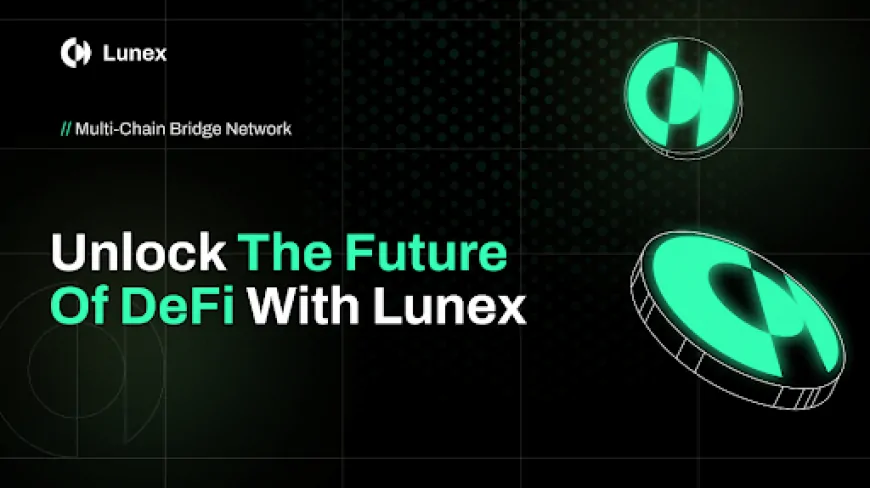 Lunex

// Multi-Chain Bridge Network

Unlock The Future Of DeFi With Lunex